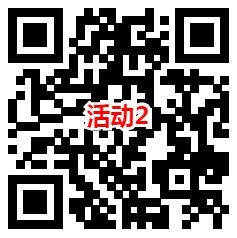 活动2